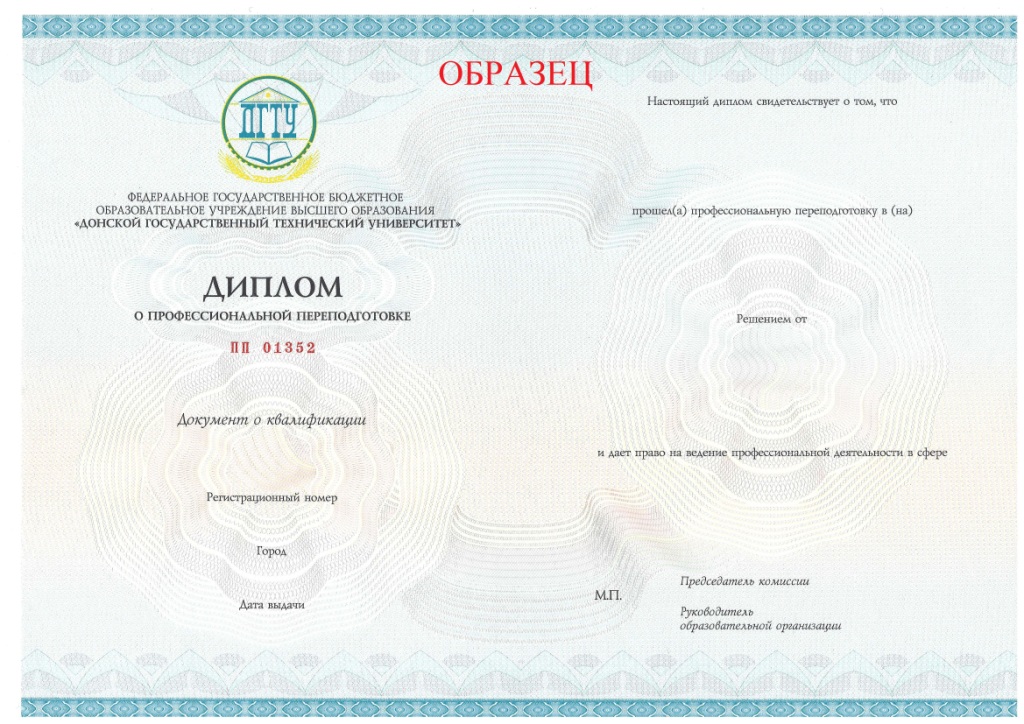 ОБРАЗЕЦ

ДГТУ

ФЕДЕРАЛЬНОЕ ГОСУДАРСТВЕННОЕ БЮДЖЕТНОЕ ОБРАЗОВАТЕЛЬНОЕ УЧРЕЖДЕНИЕ ВЫСШЕГО ОБРАЗОВАНИЯ «ДОНСКОЙ ГОСУДАРСТВЕННЫЙ ТЕХНИЧЕСКИЙ УНИВЕРСИТЕТ»

ДИПЛОМ

О ПРОФЕССИОНАЛЬНОЙ ПЕРЕПОДГОТОВКЕ

ПП 01352

Документ о квалификации

Регистрационный номер

Город

Дата выдачи

Настоящий диплом свидетельствует о том, что

прошел(а) профессиональную переподготовку в (на)

Решением от

и дает право на ведение профессиональной деятельности в сфере

М.П.

Председатель комиссии

Руководитель образовательной организации